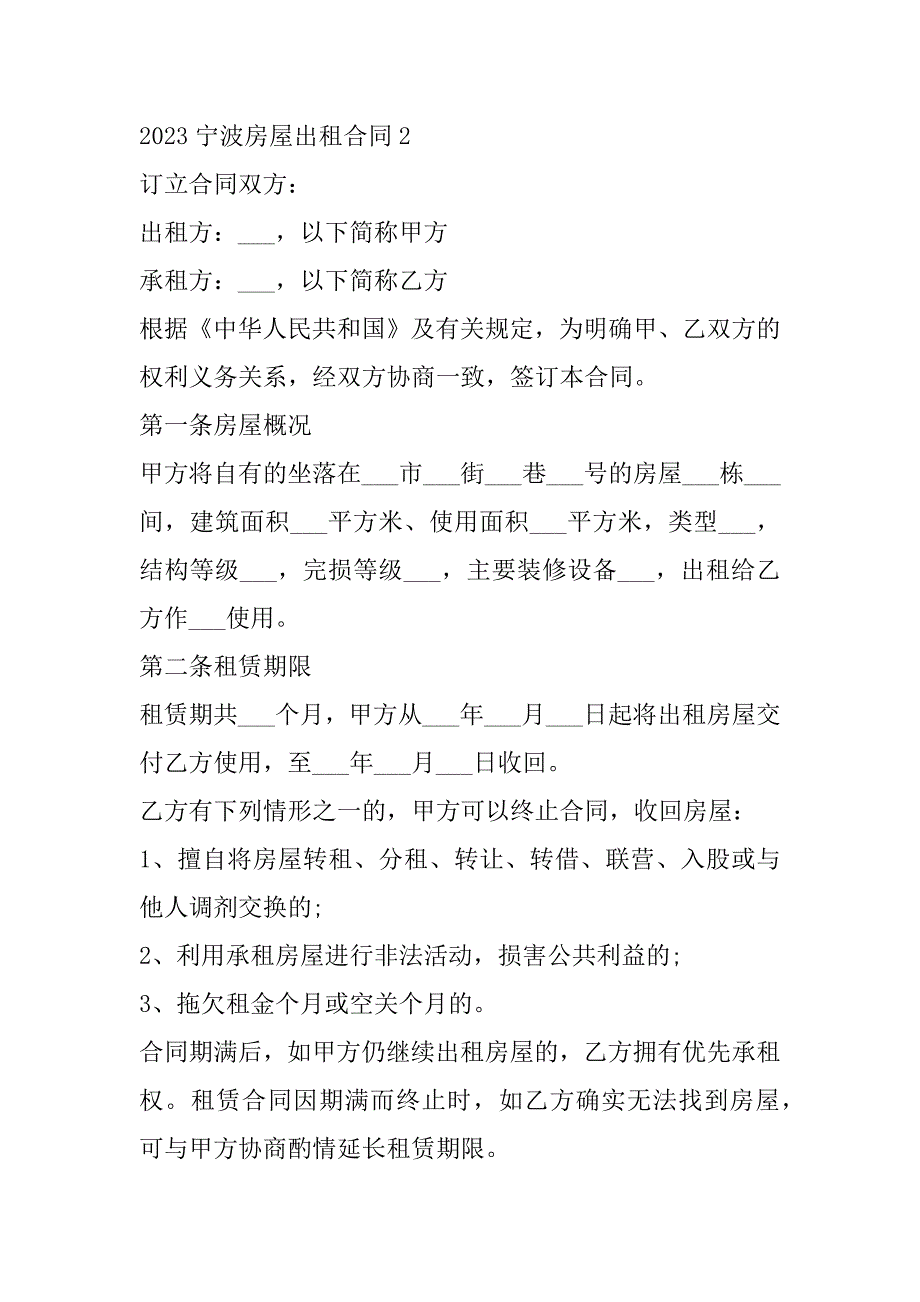 2023 宁波房屋出租合同 2

订立合同双方：

出租方：___，以下简称甲方

承租方：___，以下简称乙方

根据《中华人民共和国》及有关规定，为明确甲、乙双方的权利义务关系，经双方协商一致，签订本合同。

第一条房屋概况

甲方将自有的坐落在___市___街___巷___号的房屋___栋___间，建筑面积___平方米、使用面积___平方米，类型___，结构等级___，完损等级___，主要装修设备___，出租给乙方作___使用。

第二条租赁期限

租赁期共___个月，甲方从___年___月___日起将出租房屋交付乙方使用，至___年___月___日收回。

乙方有下列情形之一的，甲方可以终止合同，收回房屋：

1、擅自将房屋转租、分租、转让、转借、联营、入股或与他人调剂交换的;

2、利用承租房屋进行非法活动，损害公共利益的;

3、拖欠租金个月或空关个月的。

合同期满后，如甲方仍继续出租房屋的，乙方拥有优先承租权。租赁合同因期满而终止时，如乙方确实无法找到房屋，可与甲方协商酌情延长租赁期限。